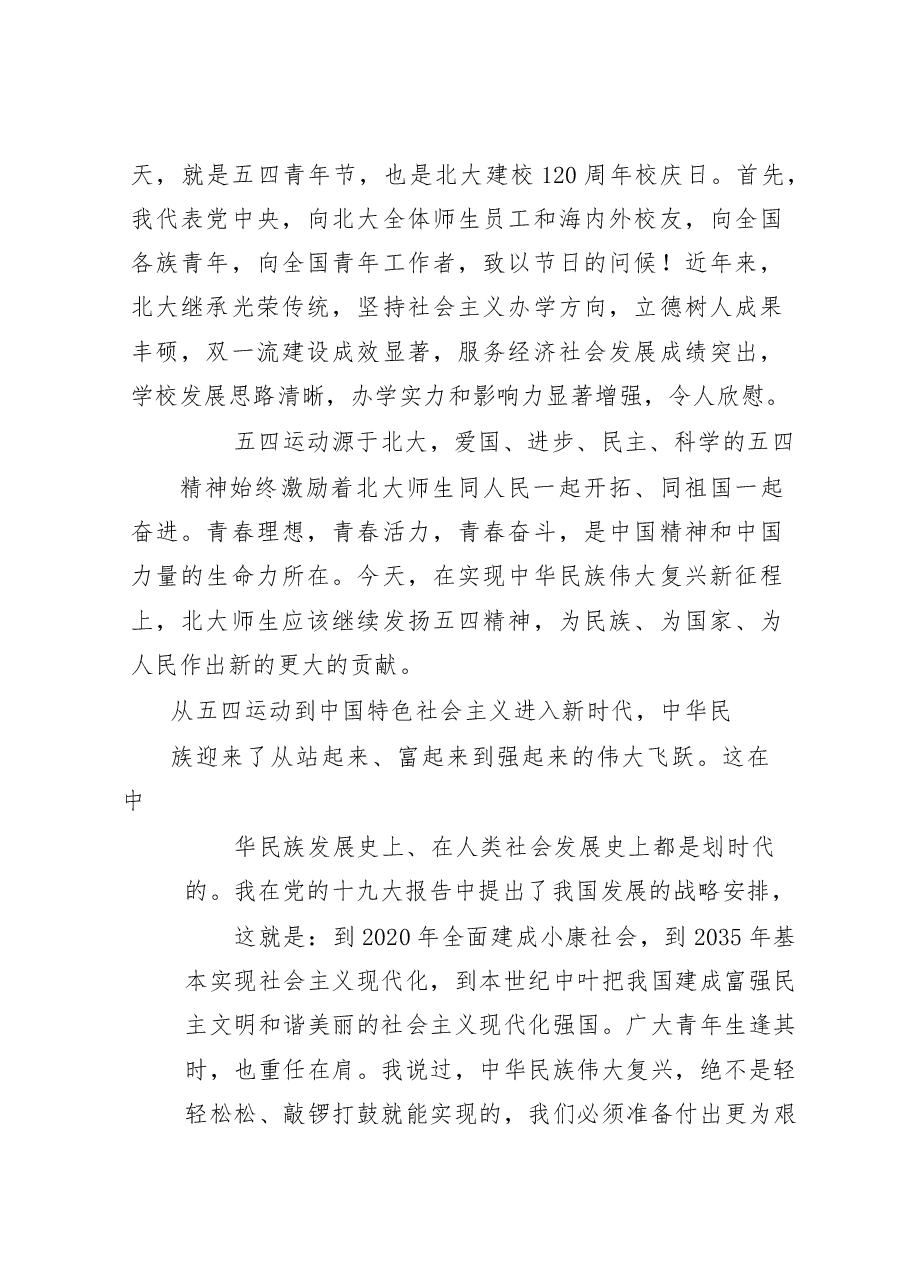 天，就是五四青年节，也是北大建校120周年校庆日。首先，我代表党中央，向北大全体师生员工和海内外校友，向全国各族青年，向全国青年工作者，致以节日的问候！近年来，北大继承光荣传统，坚持社会主义办学方向，立德树人成果丰硕，双一流建设成效显著，服务经济社会发展成绩突出，学校发展思路清晰，办学实力和影响力显著增强，令人欣慰。

五四运动源于北大，爱国、进步、民主、科学的五四精神始终激励着北大师生同人民一起开拓、同祖国一起奋进。青春理想，青春活力，青春奋斗，是中国精神和中国力量的生命力所在。今天，在实现中华民族伟大复兴新征程上，北大师生应该继续发扬五四精神，为民族、为国家、为人民作出新的更大的贡献。

从五四运动到中国特色社会主义进入新时代，中华民族迎来了从站起来、富起来到强起来的伟大飞跃。这在中

华民族发展史上、在人类社会发展史上都是划时代的。我在党的十九大报告中提出了我国发展的战略安排，

这就是：到2020年全面建成小康社会，到2035年基本实现社会主义现代化，到本世纪中叶把我国建成富强民主文明和谐美丽的社会主义现代化强国。广大青年生逢其时，也重任在肩。我说过，中华民族伟大复兴，绝不是轻轻松松、敲锣打鼓就能实现的，我们必须准备付出更为艰